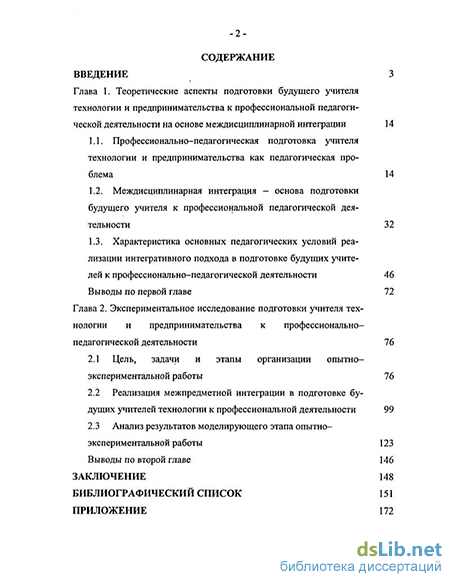 - 2 -

СОДЕРЖАНИЕ

ВВЕДЕНИЕ 3

Глава 1. Теоретические аспекты подготовки будущего учителя технологии и предпринимательства к профессиональной педагогической деятельности на основе междисциплинарной интеграции 14

1.1. Профессионально–педагогическая подготовка учителя технологии и предпринимательства как педагогическая проблема 14

1.2. Междисциплинарная интеграция – основа подготовки будущего учителя к профессиональной педагогической деятельности 32

1.3. Характеристика основных педагогических условий реализации интегративного подхода в подготовке будущих учителей к профессионально–педагогической деятельности 46

Выводы по первой главе 72

Глава 2. Экспериментальное исследование подготовки учителя технологии и предпринимательства к профессионально–педагогической деятельности 76

2.1 Цель, задачи и этапы организации опытно–экспериментальной работы 76

2.2 Реализация межпредметной интеграции в подготовке будущих учителей технологии к профессиональной деятельности 99

2.3 Анализ результатов моделирующего этапа опытно–экспериментальной работы 123

Выводы по второй главе 146

ЗАКЛЮЧЕНИЕ 148

БИБЛИОГРАФИЧЕСКИЙ СПИСОК 151

ПРИЛОЖЕНИЕ 172

dsLib.net
библиотека диссертаций